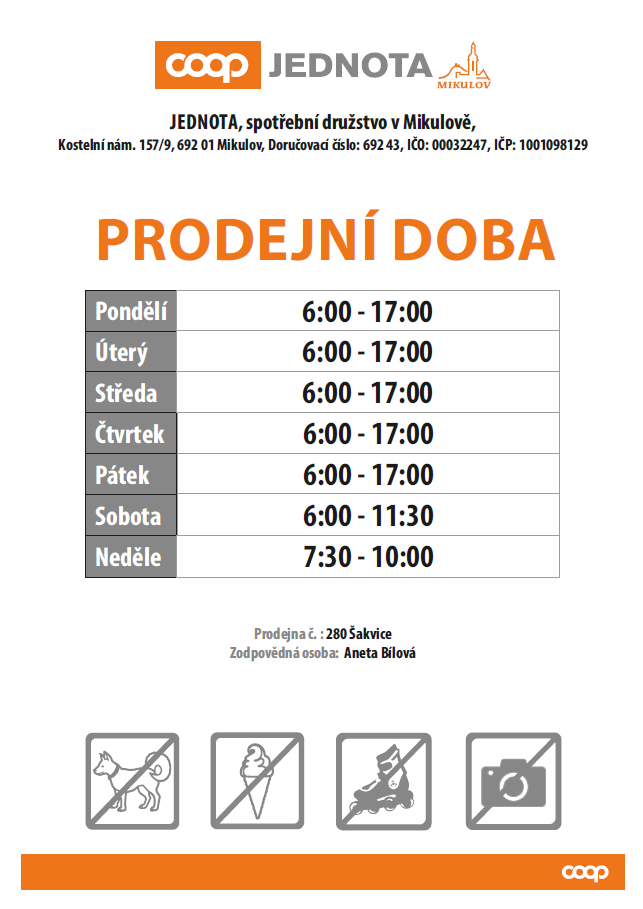 coop JEDNOTA MIKULOV

JEDNOTA, spotřební družstvo v Mikulově,
Kostelní nám. 157/9, 692 01 Mikulov, Doručovací číslo: 692 43, IČO: 00032247, IČP: 1001098129

PRODEJNÍ DOBA

| Pondělí | 6:00 - 17:00 |
|---|---|
| Úterý | 6:00 - 17:00 |
| Středa | 6:00 - 17:00 |
| Čtvrtek | 6:00 - 17:00 |
| Pátek | 6:00 - 17:00 |
| Sobota | 6:00 - 11:30 |
| Neděle | 7:30 - 10:00 |

Prodejna č. : 280 Šakvice
Zodpovědná osoba: Aneta Bílová

coop